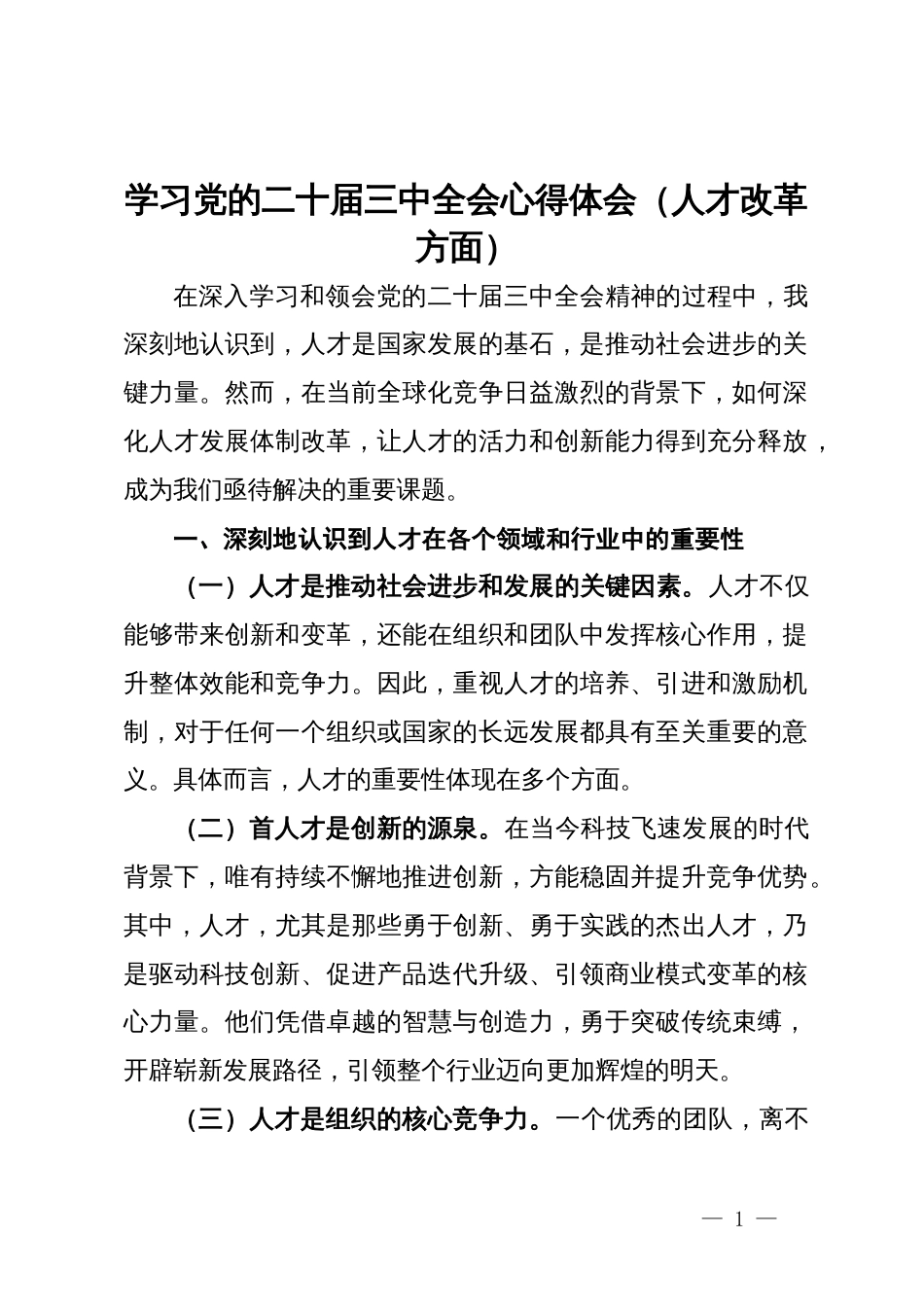 学习党的二十届三中全会心得体会（人才改革方面）

在深入学习和领会党的二十届三中全会精神的过程中，我深刻地认识到，人才是国家发展的基石，是推动社会进步的关键力量。然而，在当前全球化竞争日益激烈的背景下，如何深化人才发展体制改革，让人才的活力和创新能力得到充分释放，成为我们亟待解决的重要课题。

一、深刻地认识到人才在各个领域和行业中的重要性

（一）人才是推动社会进步和发展的关键因素。人才不仅能够带来创新和变革，还能在组织和团队中发挥核心作用，提升整体效能和竞争力。因此，重视人才的培养、引进和激励机制，对于任何一个组织或国家的长远发展都具有至关重要的意义。具体而言，人才的重要性体现在多个方面。

（二）首人才是创新的源泉。在当今科技飞速发展的时代背景下，唯有持续不懈地推进创新，方能稳固并提升竞争优势。其中，人才，尤其是那些勇于创新、勇于实践的杰出人才，乃是驱动科技创新、促进产品迭代升级、引领商业模式变革的核心力量。他们凭借卓越的智慧与创造力，勇于突破传统束缚，开辟崭新发展路径，引领整个行业迈向更加辉煌的明天。

（三）人才是组织的核心竞争力。一个优秀的团队，离不

— 1 —